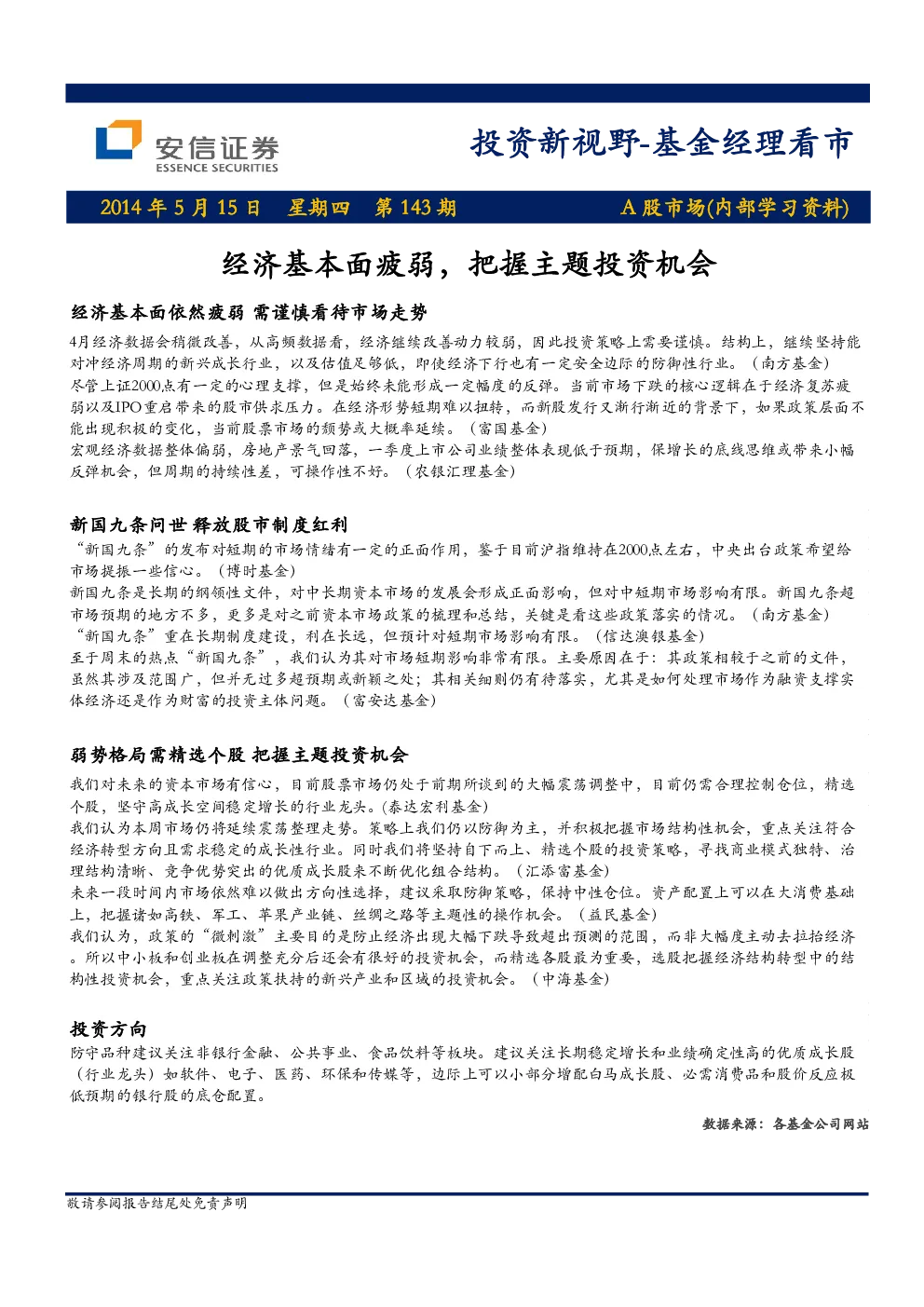 安信证券
ESSENCE SECURITIES

投资新视野-基金经理看市

2014 年 5 月 15 日 星期四 第 143 期 A 股市场(内部学习资料)

经济基本面疲弱，把握主题投资机会

经济基本面依然疲弱 需谨慎看待市场走势

4月经济数据会稍微改善，从高频数据看，经济继续改善动力较弱，因此投资策略上需要谨慎。结构上，继续坚持能对冲经济周期的新兴成长行业，以及估值足够低，即使经济下行也有一定安全边际的防御性行业。（南方基金）
尽管上证2000点有一定的心理支撑，但是始终未能形成一定幅度的反弹。当前市场下跌的核心逻辑在于经济复苏疲弱以及IPO重启带来的股市供求压力。在经济形势短期难以扭转，而新股发行又渐行渐近的背景下，如果政策层面不能出现积极的变化，当前股票市场的颓势或大概率延续。（富国基金）
宏观经济数据整体偏弱，房地产景气回落，一季度上市公司业绩整体表现低于预期，保增长的底线思维或带来小幅反弹机会，但周期的持续性差，可操作性不好。（农银汇理基金）

新国九条问世 释放股市制度红利

“新国九条”的发布对短期的市场情绪有一定的正面作用，鉴于目前沪指维持在2000点左右，中央出台政策希望给市场提振一些信心。（博时基金）
新国九条是长期的纲领性文件，对中长期资本市场的发展会形成正面影响，但对中短期市场影响有限。新国九条超市场预期的地方不多，更多是对之前资本市场政策的梳理和总结，关键是看这些政策落实的情况。（南方基金）
“新国九条”重在长期制度建设，利在长远，但预计对短期市场影响有限。（信达澳银基金）
至于周末的热点“新国九条”，我们认为其对市场短期影响非常有限。主要原因在于：其政策相较于之前的文件，虽然其涉及范围广，但并无过多超预期或新颖之处；其相关细则仍有待落实，尤其是如何处理市场作为融资支撑实体经济还是作为财富的投资主体问题。（富安达基金）

弱势格局需精选个股 把握主题投资机会

我们对未来的资本市场有信心，目前股票市场仍处于前期所谈到的大幅震荡调整中，目前仍需合理控制仓位，精选个股，坚守高成长空间稳定增长的行业龙头。(泰达宏利基金)
我们认为本周市场仍将延续震荡整理走势。策略上我们仍以防御为主，并积极把握市场结构性机会，重点关注符合经济转型方向且需求稳定的成长性行业。同时我们将坚持自下而上、精选个股的投资策略，寻找商业模式独特、治理结构清晰、竞争优势突出的优质成长股来不断优化组合结构。（汇添富基金）
未来一段时间内市场依然难以做出方向性选择，建议采取防御策略，保持中性仓位。资产配置上可以在大消费基础上，把握诸如高铁、军工、苹果产业链、丝绸之路等主题性的操作机会。（益民基金）
我们认为，政策的“微刺激”主要目的是防止经济出现大幅下跌导致超出预测的范围，而非大幅度主动去拉抬经济。所以中小板和创业板在调整充分后还会有很好的投资机会，而精选各股最为重要，选股把握经济结构转型中的结构性投资机会，重点关注政策扶持的新兴产业和区域的投资机会。（中海基金）

投资方向

防守品种建议关注非银行金融、公共事业、食品饮料等板块。建议关注长期稳定增长和业绩确定性高的优质成长股（行业龙头）如软件、电子、医药、环保和传媒等，边际上可以小部分增配白马成长股、必需消费品和股价反应极低预期的银行股的底仓配置。

数据来源：各基金公司网站

敬请参阅报告结尾处免责声明